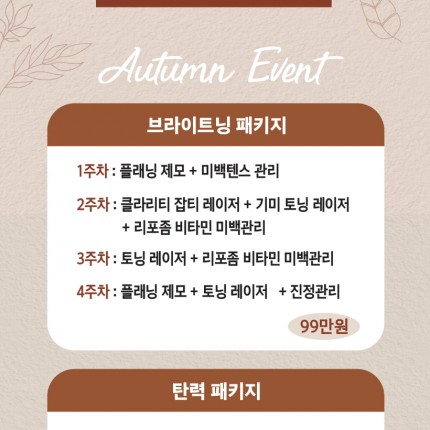 Autumn Event

브라이트닝 패키지

1주차 : 플래닝 제모 + 미백텐스 관리

2주차 : 클라리티 잡티 레이저 + 기미 토닝 레이저 + 리포좀 비타민 미백관리

3주차 : 토닝 레이저 + 리포좀 비타민 미백관리

4주차 : 플래닝 제모 + 토닝 레이저 + 진정관리

99만원

탄력 패키지